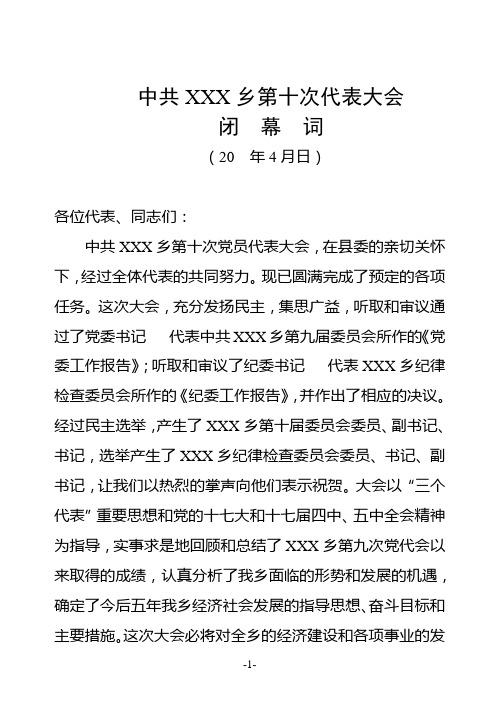 中共 XXX 乡第十次代表大会
闭 幕 词
（20 年 4 月日）

各位代表、同志们：

中共 XXX 乡第十次党员代表大会，在县委的亲切关怀下，经过全体代表的共同努力。现已圆满完成了预定的各项任务。这次大会，充分发扬民主，集思广益，听取和审议通过了党委书记 代表中共 XXX 乡第九届委员会所作的《党委工作报告》；听取和审议了纪委书记 代表 XXX 乡纪律检查委员会所作的《纪委工作报告》，并作出了相应的决议。经过民主选举，产生了 XXX 乡第十届委员会委员、副书记、书记，选举产生了 XXX 乡纪律检查委员会委员、书记、副书记，让我们以热烈的掌声向他们表示祝贺。大会以“三个代表”重要思想和党的十七大和十七届四中、五中全会精神为指导，实事求是地回顾和总结了 XXX 乡第九次党代会以来取得的成绩，认真分析了我乡面临的形势和发展的机遇，确定了今后五年我乡经济社会发展的指导思想、奋斗目标和主要措施。这次大会必将对全乡的经济建设和各项事业的发

-1-